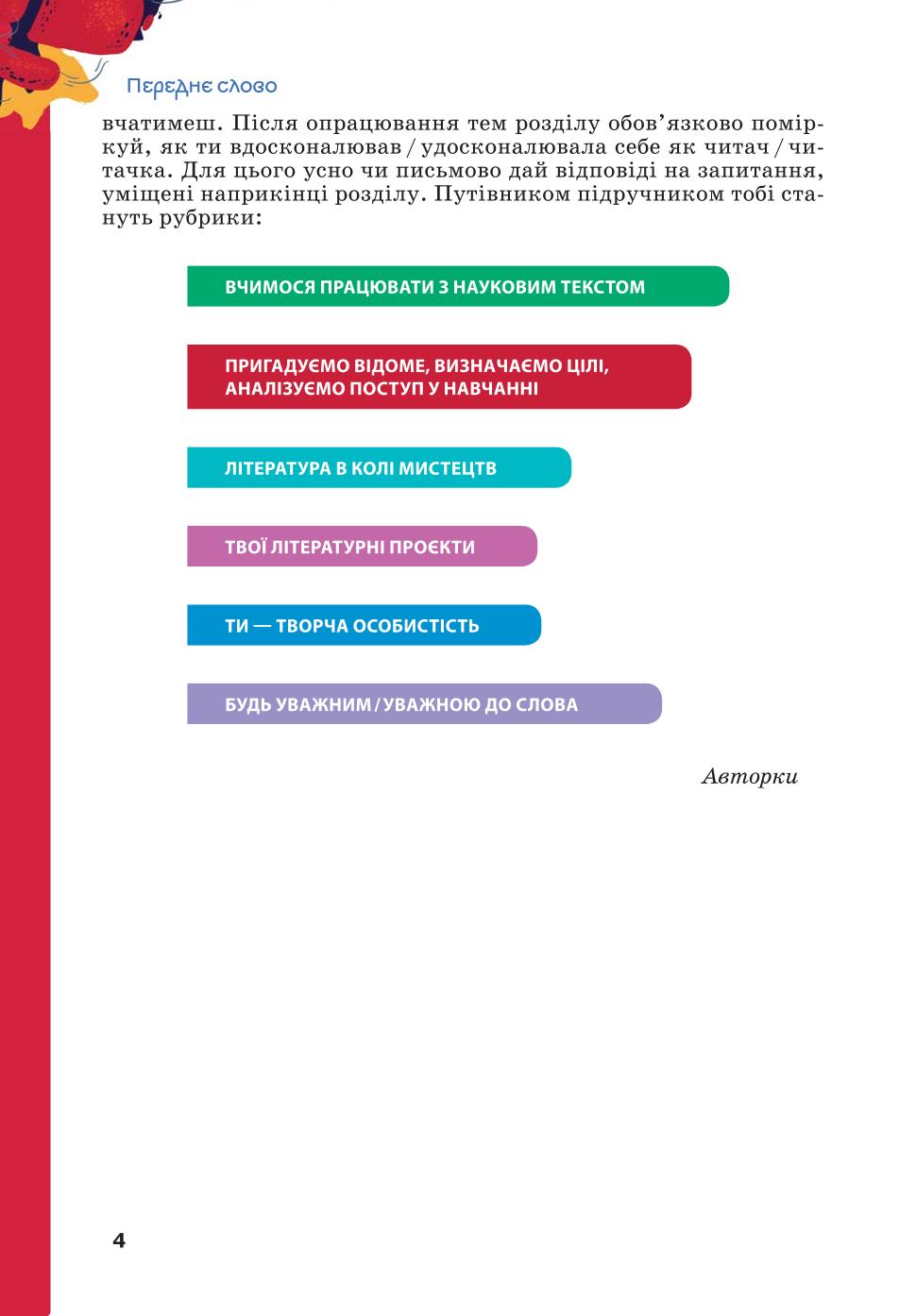 Переднє слово

вчатимеш. Після опрацювання тем розділу обов'язково поміркуй, як ти вдосконалював / удосконалювала себе як читач / читачка. Для цього усно чи письмово дай відповіді на запитання, уміщені наприкінці розділу. Путівником підручником тобі стануть рубрики:

ВЧИМОСЯ ПРАЦЮВАТИ З НАУКОВИМ ТЕКСТОМ

ПРИГАДУЄМО ВІДОМЕ, ВИЗНАЧАЄМО ЦІЛІ, АНАЛІЗУЄМО ПОСТУП У НАВЧАННІ

ЛІТЕРАТУРА В КОЛІ МИСТЕЦТВ

ТВОЇ ЛІТЕРАТУРНІ ПРОЄКТИ

ТИ — ТВОРЧА ОСОБИСТІСТЬ

БУДЬ УВАЖНИМ / УВАЖНОЮ ДО СЛОВА

Авторки

4